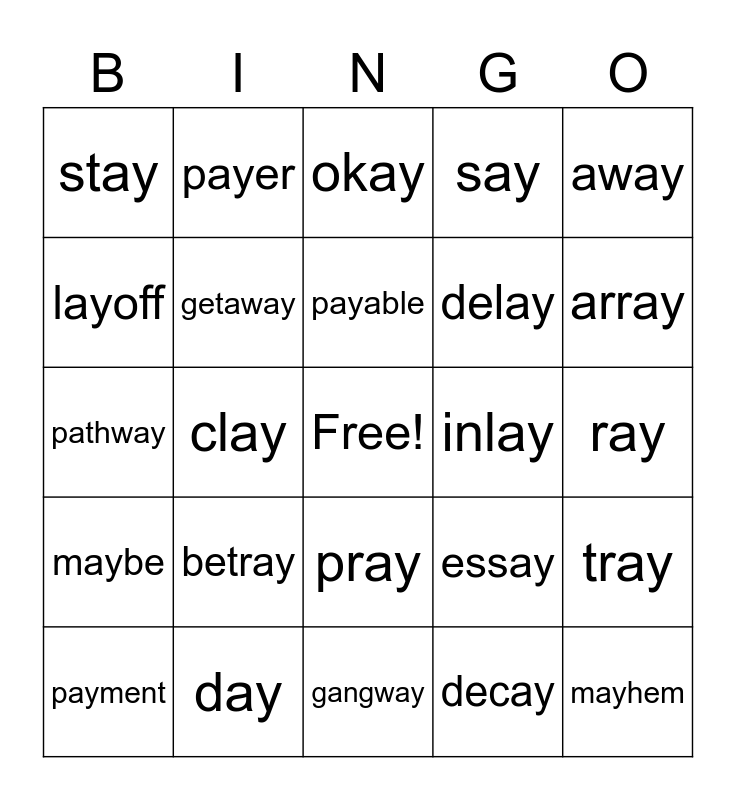 | B | I | N | G | O |
|---|---|---|---|---|
| stay | payer | okay | say | away |
| layoff | getaway | payable | delay | array |
| pathway | clay | Free! | inlay | ray |
| maybe | betray | pray | essay | tray |
| payment | day | gangway | decay | mayhem |